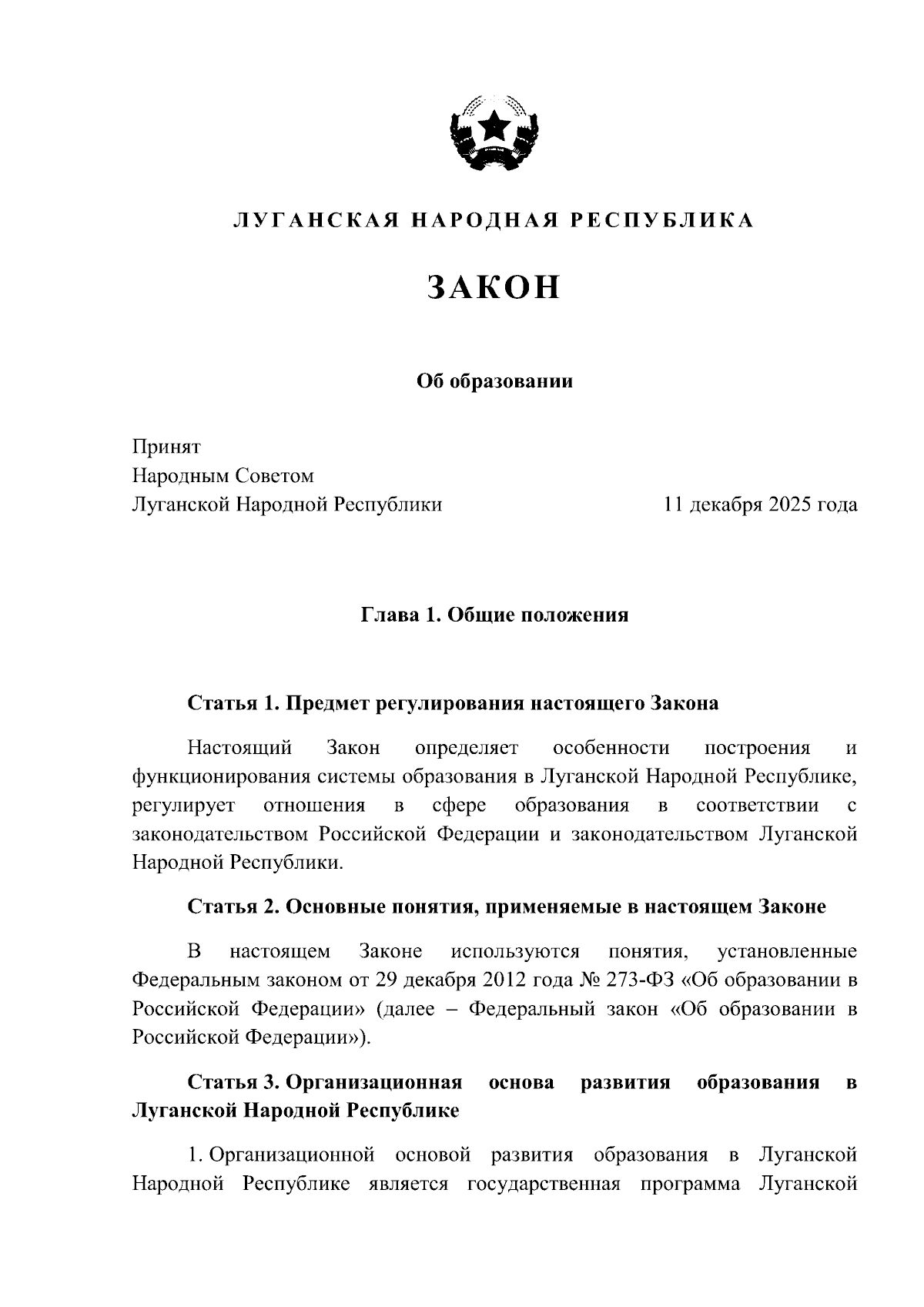 ЛУГАНСКАЯ НАРОДНАЯ РЕСПУБЛИКА

ЗАКОН

Об образовании

Принят
Народным Советом
Луганской Народной Республики 11 декабря 2025 года

Глава 1. Общие положения

Статья 1. Предмет регулирования настоящего Закона

Настоящий Закон определяет особенности построения и функционирования системы образования в Луганской Народной Республике, регулирует отношения в сфере образования в соответствии с законодательством Российской Федерации и законодательством Луганской Народной Республики.

Статья 2. Основные понятия, применяемые в настоящем Законе

В настоящем Законе используются понятия, установленные Федеральным законом от 29 декабря 2012 года № 273-ФЗ «Об образовании в Российской Федерации» (далее – Федеральный закон «Об образовании в Российской Федерации»).

Статья 3. Организационная основа развития образования в Луганской Народной Республике

1. Организационной основой развития образования в Луганской Народной Республике является государственная программа Луганской